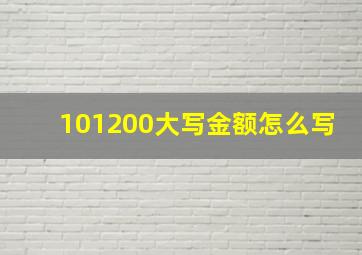 101200大写金额怎么写